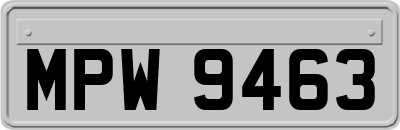 MPW 9463